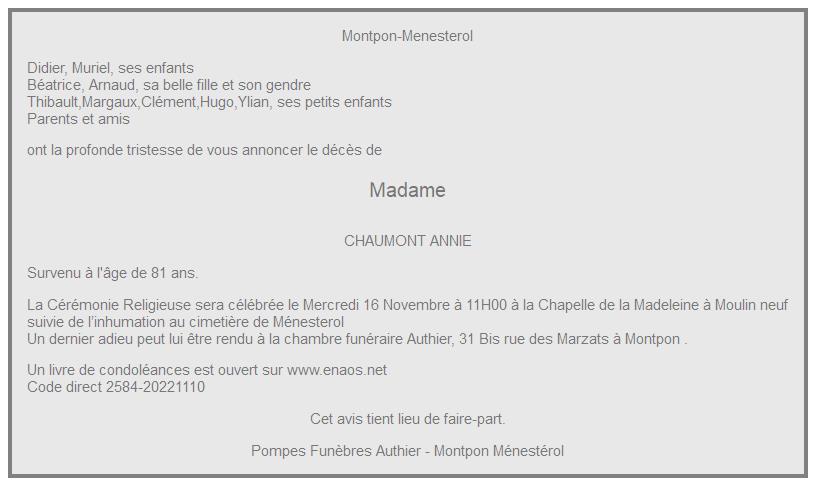 Montpon-Menesterol

Didier, Muriel, ses enfants
Béatrice, Arnaud, sa belle fille et son gendre
Thibault,Margaux,Clément,Hugo,Ylian, ses petits enfants
Parents et amis

ont la profonde tristesse de vous annoncer le décès de

Madame

CHAUMONT ANNIE

Survenu à l'âge de 81 ans.

La Cérémonie Religieuse sera célébrée le Mercredi 16 Novembre à 11H00 à la Chapelle de la Madeleine à Moulin neuf suivie de l'inhumation au cimetière de Ménesterol
Un dernier adieu peut lui être rendu à la chambre funéraire Authier, 31 Bis rue des Marzats à Montpon .

Un livre de condoléances est ouvert sur www.enaos.net
Code direct 2584-20221110

Cet avis tient lieu de faire-part.

Pompes Funèbres Authier - Montpon Ménestérol